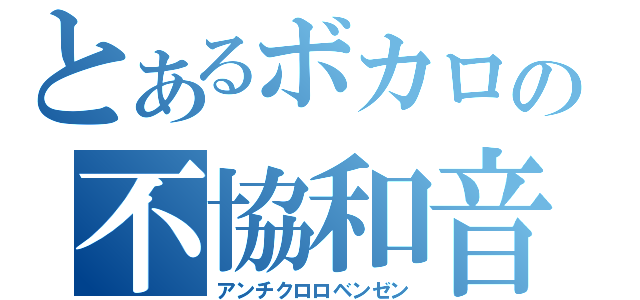 とあるボカロの
不協和音
アンチクロロベンゼン